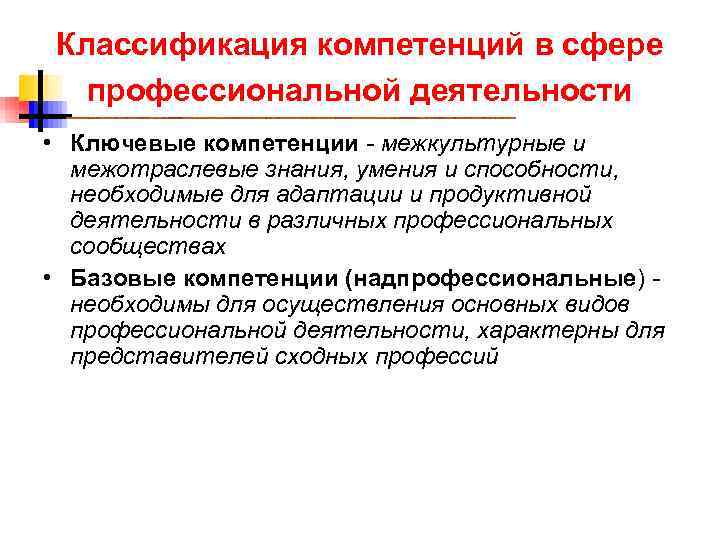 Классификация компетенций в сфере профессиональной деятельности

• Ключевые компетенции - межкультурные и межотраслевые знания, умения и способности, необходимые для адаптации и продуктивной деятельности в различных профессиональных сообществах

• Базовые компетенции (надпрофессиональные) - необходимы для осуществления основных видов профессиональной деятельности, характерны для представителей сходных профессий